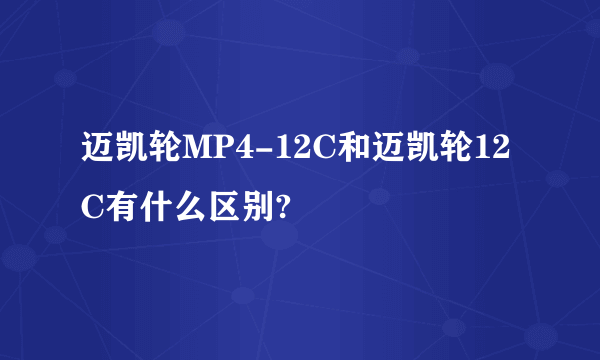 迈凯轮MP4-12C和迈凯轮12C有什么区别?